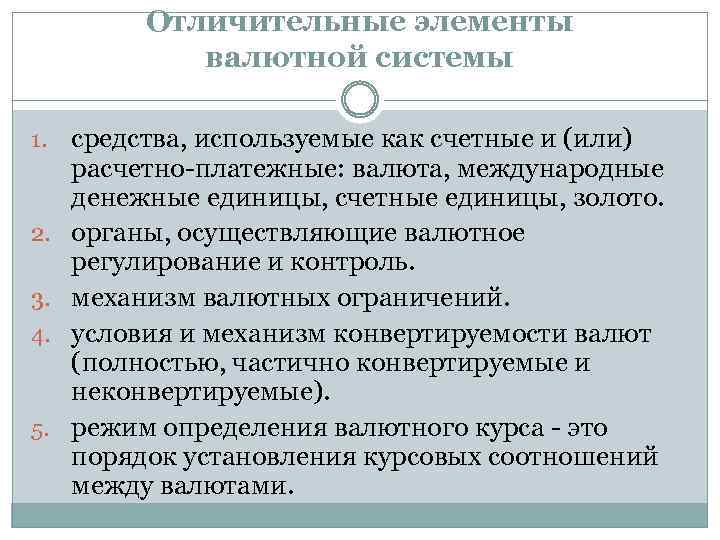 Отличительные элементы валютной системы

1. средства, используемые как счетные и (или) расчетно-платежные: валюта, международные денежные единицы, счетные единицы, золото.
2. органы, осуществляющие валютное регулирование и контроль.
3. механизм валютных ограничений.
4. условия и механизм конвертируемости валют (полностью, частично конвертируемые и неконвертируемые).
5. режим определения валютного курса - это порядок установления курсовых соотношений между валютами.